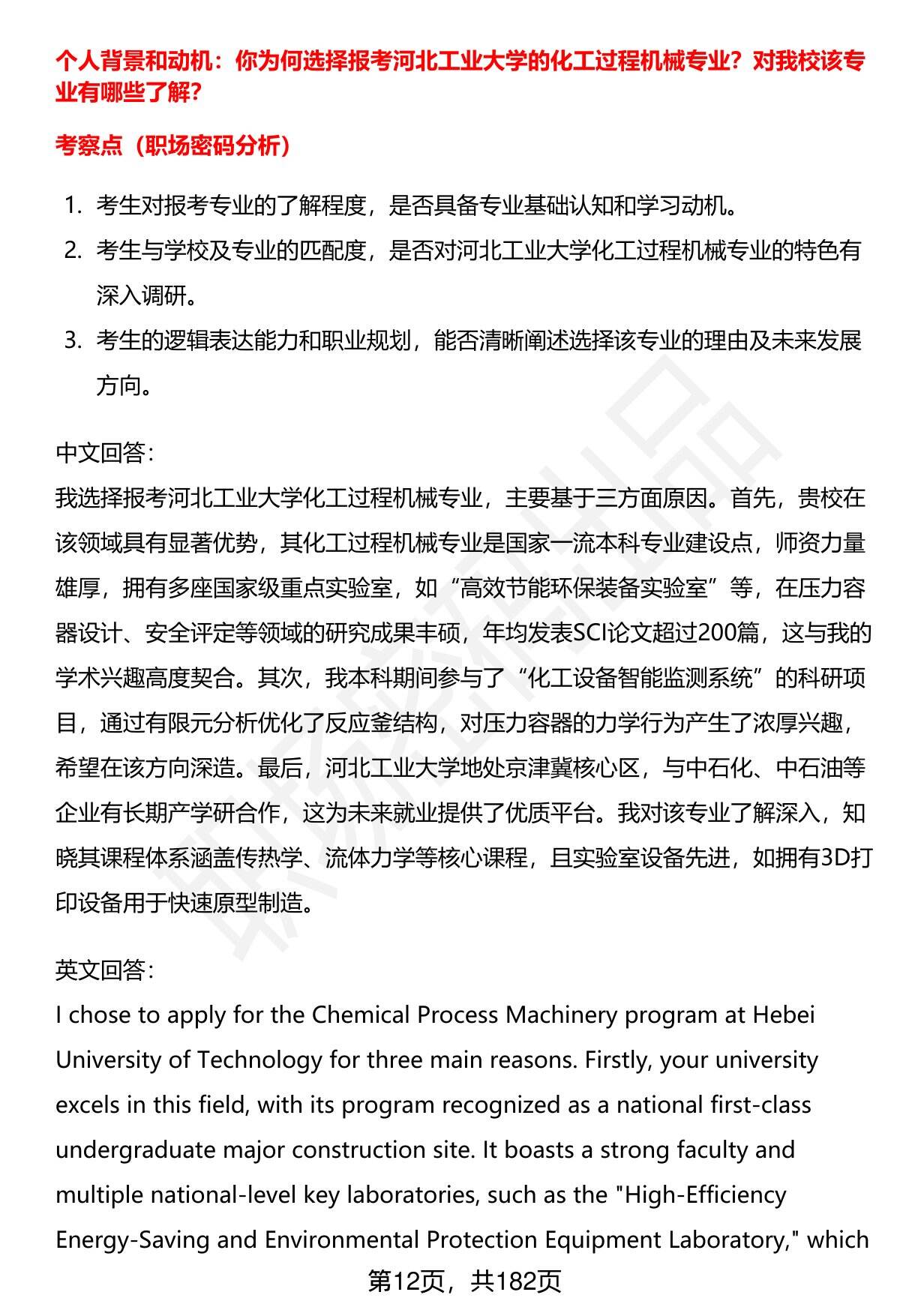 个人背景和动机：你为何选择报考河北工业大学的化工过程机械专业？对我校该专业有哪些了解？

考察点（职场密码分析）

1. 考生对报考专业的了解程度，是否具备专业基础认知和学习动机。
2. 考生与学校及专业的匹配度，是否对河北工业大学化工过程机械专业的特色有深入调研。
3. 考生的逻辑表达能力和职业规划，能否清晰阐述选择该专业的理由及未来发展方向。

中文回答：
我选择报考河北工业大学化工过程机械专业，主要基于三方面原因。首先，贵校在该领域具有显著优势，其化工过程机械专业是国家一流本科专业建设点，师资力量雄厚，拥有多座国家级重点实验室，如“高效节能环保装备实验室”等，在压力容器设计、安全评定等领域的研究成果丰硕，年均发表SCI论文超过200篇，这与我的学术兴趣高度契合。其次，我本科期间参与了“化工设备智能监测系统”的科研项目，通过有限元分析优化了反应釜结构，对压力容器的力学行为产生了浓厚兴趣，希望在该方向深造。最后，河北工业大学地处京津冀核心区，与中石化、中石油等企业有长期产学研合作，这为未来就业提供了优质平台。我对该专业了解深入，知晓其课程体系涵盖传热学、流体力学等核心课程，且实验室设备先进，如拥有3D打印设备用于快速原型制造。

英文回答：
I chose to apply for the Chemical Process Machinery program at Hebei University of Technology for three main reasons. Firstly, your university excels in this field, with its program recognized as a national first-class undergraduate major construction site. It boasts a strong faculty and multiple national-level key laboratories, such as the "High-Efficiency Energy-Saving and Environmental Protection Equipment Laboratory," which

第12页，共182页